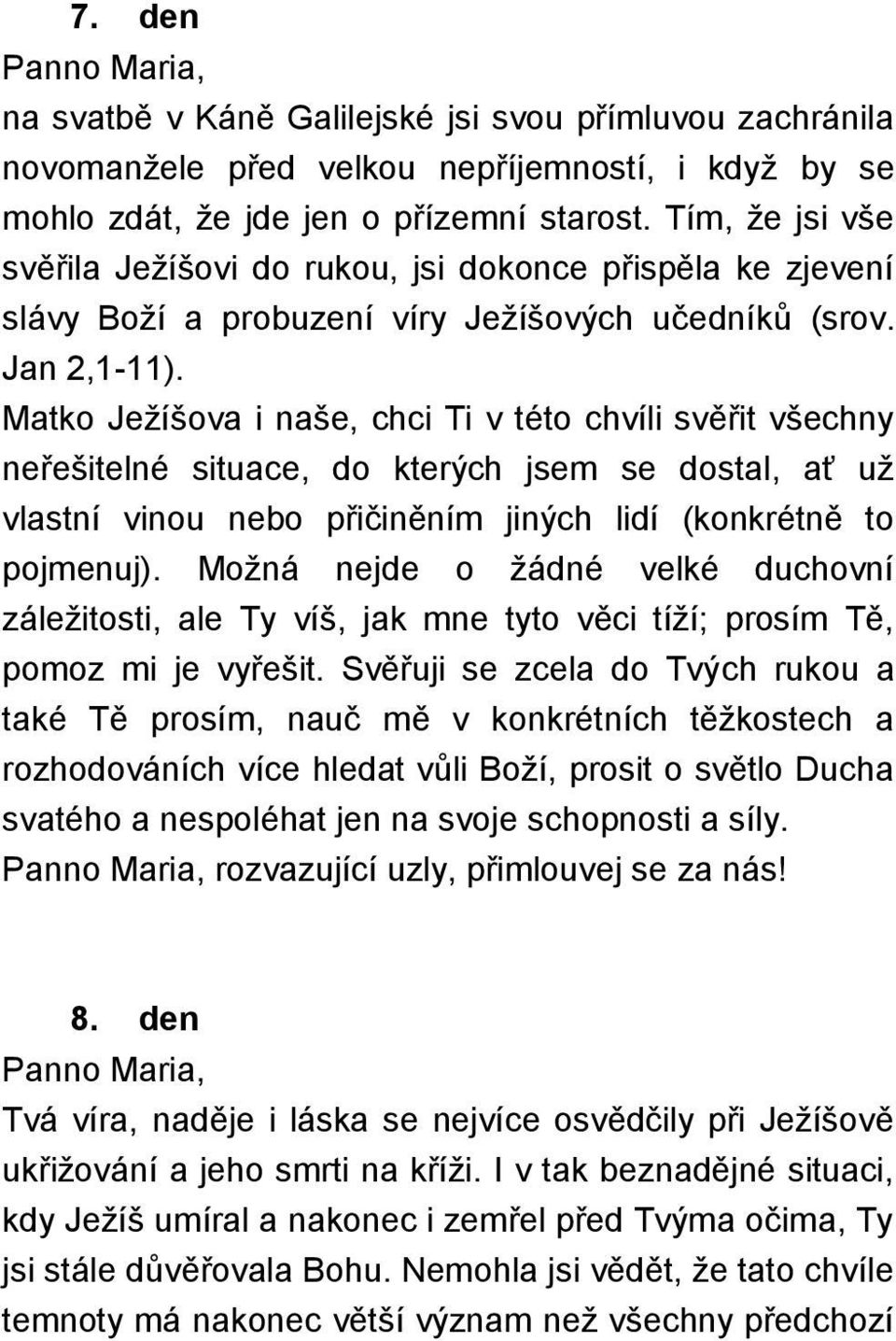 7. den
Panno Maria,
na svatbě v Káně Galilejské jsi svou přímluvou zachránila novomanžele před velkou nepříjemností, i když by se mohlo zdát, že jde jen o přízemní starost. Tím, že jsi vše svěřila Ježíšovi do rukou, jsi dokonce přispěla ke zjevení slávy Boží a probuzení víry Ježíšových učedníků (srov. Jan 2,1-11).
Matko Ježíšova i naše, chci Ti v této chvíli svěřit všechny neřešitelné situace, do kterých jsem se dostal, ať už vlastní vinou nebo přičiněním jiných lidí (konkrétně to pojmenuj). Možná nejde o žádné velké duchovní záležitosti, ale Ty víš, jak mne tyto věci tíží; prosím Tě, pomoz mi je vyřešit. Svěřuji se zcela do Tvých rukou a také Tě prosím, nauč mě v konkrétních těžkostech a rozhodováních více hledat vůli Boží, prosit o světlo Ducha svatého a nespoléhat jen na svoje schopnosti a síly.
Panno Maria, rozvazující uzly, přimlouvej se za nás!

8. den
Panno Maria,
Tvá víra, naděje i láska se nejvíce osvědčily při Ježíšově ukřižování a jeho smrti na kříži. I v tak beznadějné situaci, kdy Ježíš umíral a nakonec i zemřel před Tvýma očima, Ty jsi stále důvěřovala Bohu. Nemohla jsi vědět, že tato chvíle temnoty má nakonec větší význam než všechny předchozí